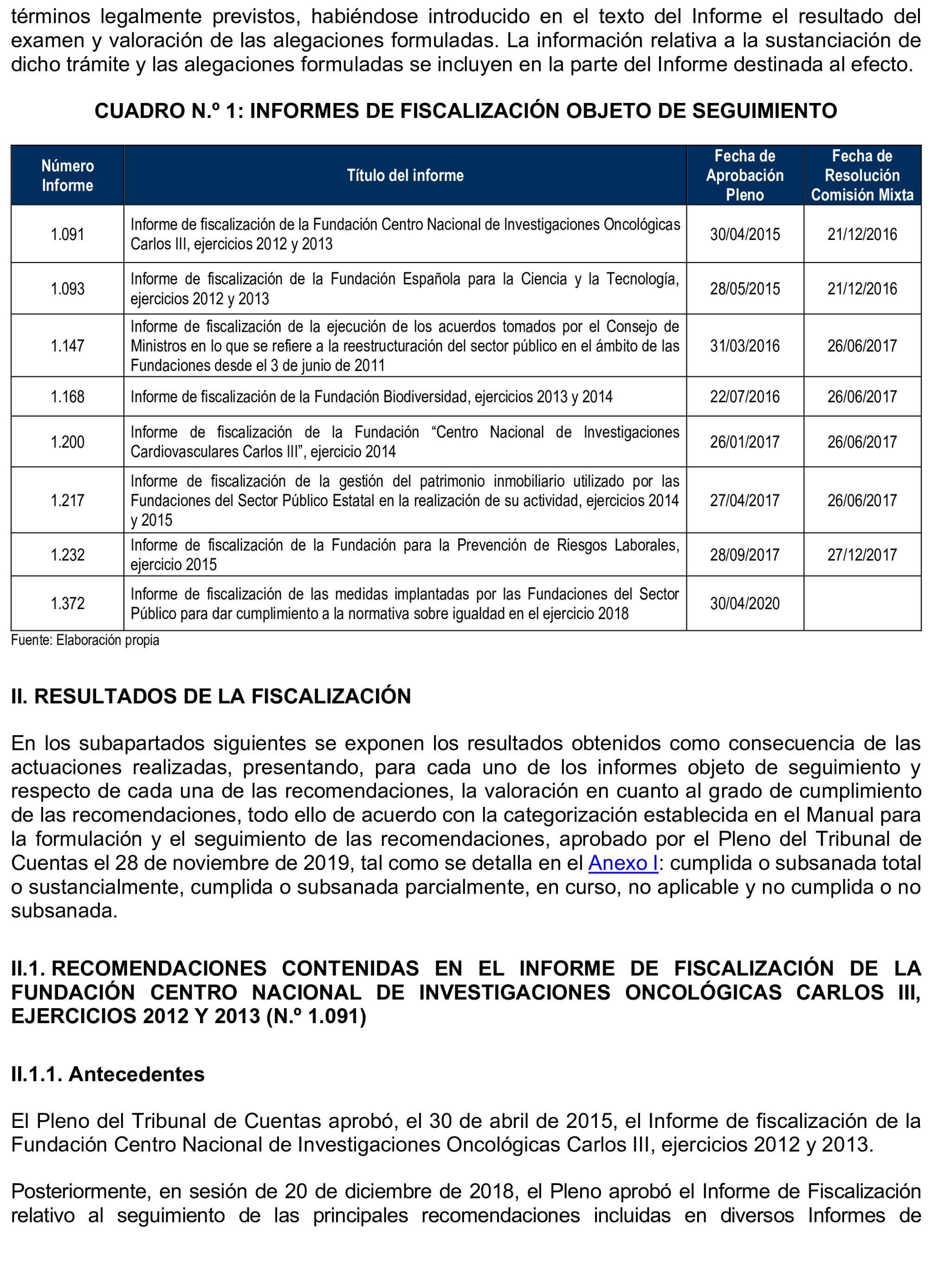 términos legalmente previstos, habiéndose introducido en el texto del Informe el resultado del examen y valoración de las alegaciones formuladas. La información relativa a la sustanciación de dicho trámite y las alegaciones formuladas se incluyen en la parte del Informe destinada al efecto.

CUADRO N.º 1: INFORMES DE FISCALIZACIÓN OBJETO DE SEGUIMIENTO

| Número Informe | Título del informe | Fecha de Aprobación Pleno | Fecha de Resolución Comisión Mixta |
|---|---|---|---|
| 1.091 | Informe de fiscalización de la Fundación Centro Nacional de Investigaciones Oncológicas Carlos III, ejercicios 2012 y 2013 | 30/04/2015 | 21/12/2016 |
| 1.093 | Informe de fiscalización de la Fundación Española para la Ciencia y la Tecnología, ejercicios 2012 y 2013 | 28/05/2015 | 21/12/2016 |
| 1.147 | Informe de fiscalización de la ejecución de los acuerdos tomados por el Consejo de Ministros en lo que se refiere a la reestructuración del sector público en el ámbito de las Fundaciones desde el 3 de junio de 2011 | 31/03/2016 | 26/06/2017 |
| 1.168 | Informe de fiscalización de la Fundación Biodiversidad, ejercicios 2013 y 2014 | 22/07/2016 | 26/06/2017 |
| 1.200 | Informe de fiscalización de la Fundación “Centro Nacional de Investigaciones Cardiovasculares Carlos III”, ejercicio 2014 | 26/01/2017 | 26/06/2017 |
| 1.217 | Informe de fiscalización de la gestión del patrimonio inmobiliario utilizado por las Fundaciones del Sector Público Estatal en la realización de su actividad, ejercicios 2014 y 2015 | 27/04/2017 | 26/06/2017 |
| 1.232 | Informe de fiscalización de la Fundación para la Prevención de Riesgos Laborales, ejercicio 2015 | 28/09/2017 | 27/12/2017 |
| 1.372 | Informe de fiscalización de las medidas implantadas por las Fundaciones del Sector Público para dar cumplimiento a la normativa sobre igualdad en el ejercicio 2018 | 30/04/2020 | |

Fuente: Elaboración propia

II. RESULTADOS DE LA FISCALIZACIÓN

En los subapartados siguientes se exponen los resultados obtenidos como consecuencia de las actuaciones realizadas, presentando, para cada uno de los informes objeto de seguimiento y respecto de cada una de las recomendaciones, la valoración en cuanto al grado de cumplimiento de las recomendaciones, todo ello de acuerdo con la categorización establecida en el Manual para la formulación y el seguimiento de las recomendaciones, aprobado por el Pleno del Tribunal de Cuentas el 28 de noviembre de 2019, tal como se detalla en el Anexo I: cumplida o subsanada total o sustancialmente, cumplida o subsanada parcialmente, en curso, no aplicable y no cumplida o no subsanada.

II.1. RECOMENDACIONES CONTENIDAS EN EL INFORME DE FISCALIZACIÓN DE LA FUNDACIÓN CENTRO NACIONAL DE INVESTIGACIONES ONCOLÓGICAS CARLOS III, EJERCICIOS 2012 Y 2013 (N.º 1.091)

II.1.1. Antecedentes

El Pleno del Tribunal de Cuentas aprobó, el 30 de abril de 2015, el Informe de fiscalización de la Fundación Centro Nacional de Investigaciones Oncológicas Carlos III, ejercicios 2012 y 2013.

Posteriormente, en sesión de 20 de diciembre de 2018, el Pleno aprobó el Informe de Fiscalización relativo al seguimiento de las principales recomendaciones incluidas en diversos Informes de